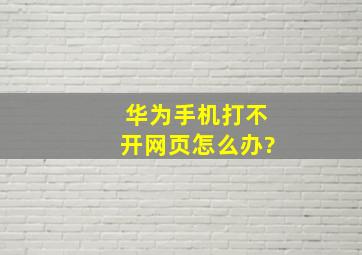 华为手机打不开网页怎么办?